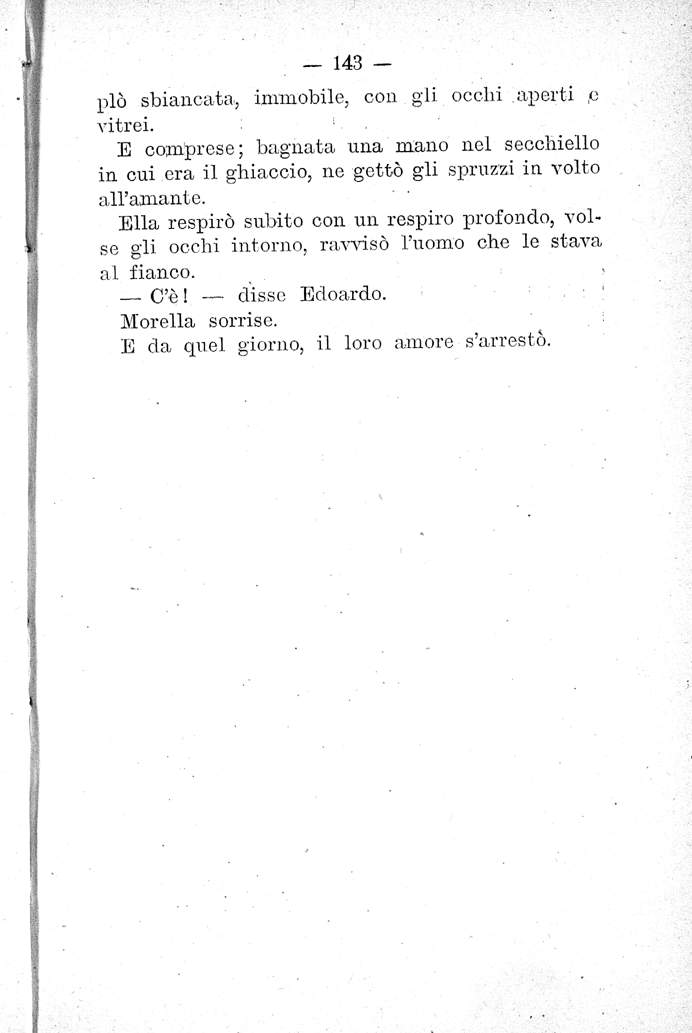 — 143 —

plò sbiancata, immobile, con gli occhi aperti e vitrei.

E comprese; bagnata una mano nel secchiello in cui era il ghiaccio, ne gettò gli spruzzi in volto all'amante.

Ella respirò subito con un respiro profondo, volse gli occhi intorno, ravvisò l'uomo che le stava al fianco.

— C'è! — disse Edoardo.

Morella sorrise.

E da quel giorno, il loro amore s'arrestò.